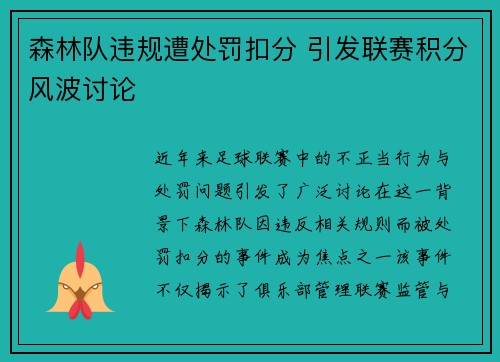 森林队违规遭处罚扣分 引发联赛积分风波讨论

近年来足球联赛中的不正当行为与处罚问题引发了广泛讨论在这一背景下森林队因违反相关规则而被处罚扣分的事件成为焦点之一该事件不仅揭示了俱乐部管理联赛监管与